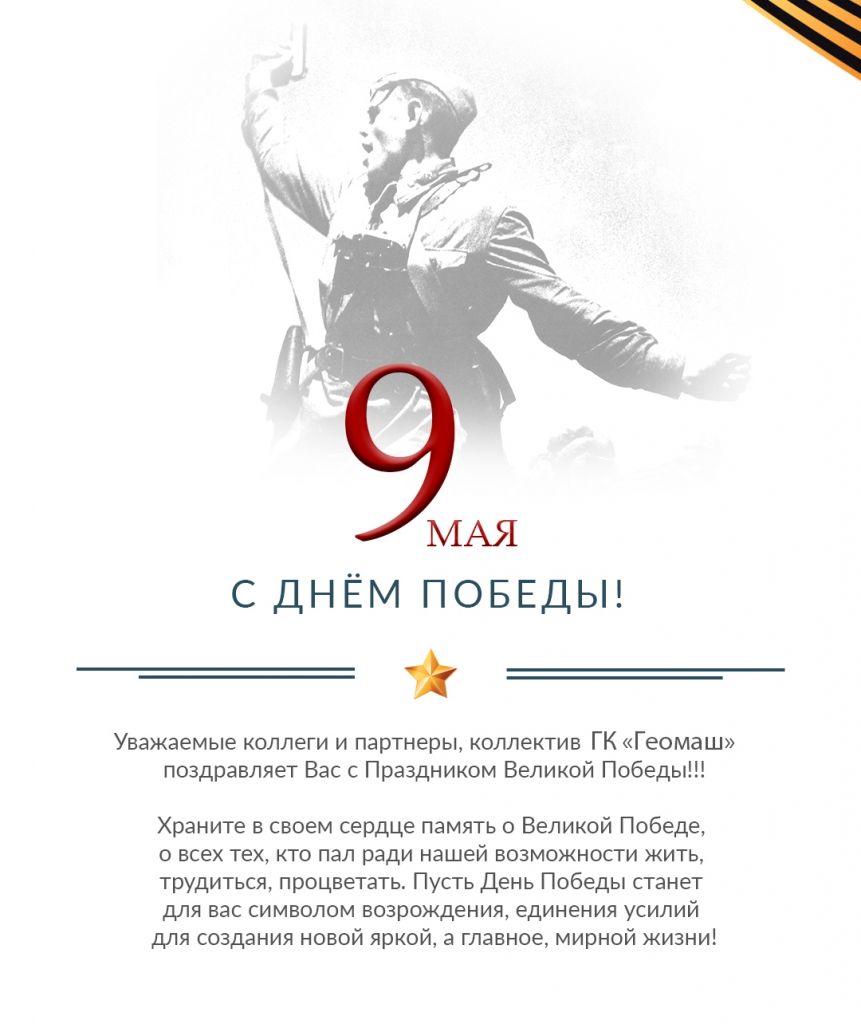 9 МАЯ

С ДНЁМ ПОБЕДЫ!

Уважаемые коллеги и партнеры, коллектив ГК «Геомаш» поздравляет Вас с Праздником Великой Победы!!!

Храните в своем сердце память о Великой Победе, о всех тех, кто пал ради нашей возможности жить, трудиться, процветать. Пусть День Победы станет для вас символом возрождения, единения усилий для создания новой яркой, а главное, мирной жизни!